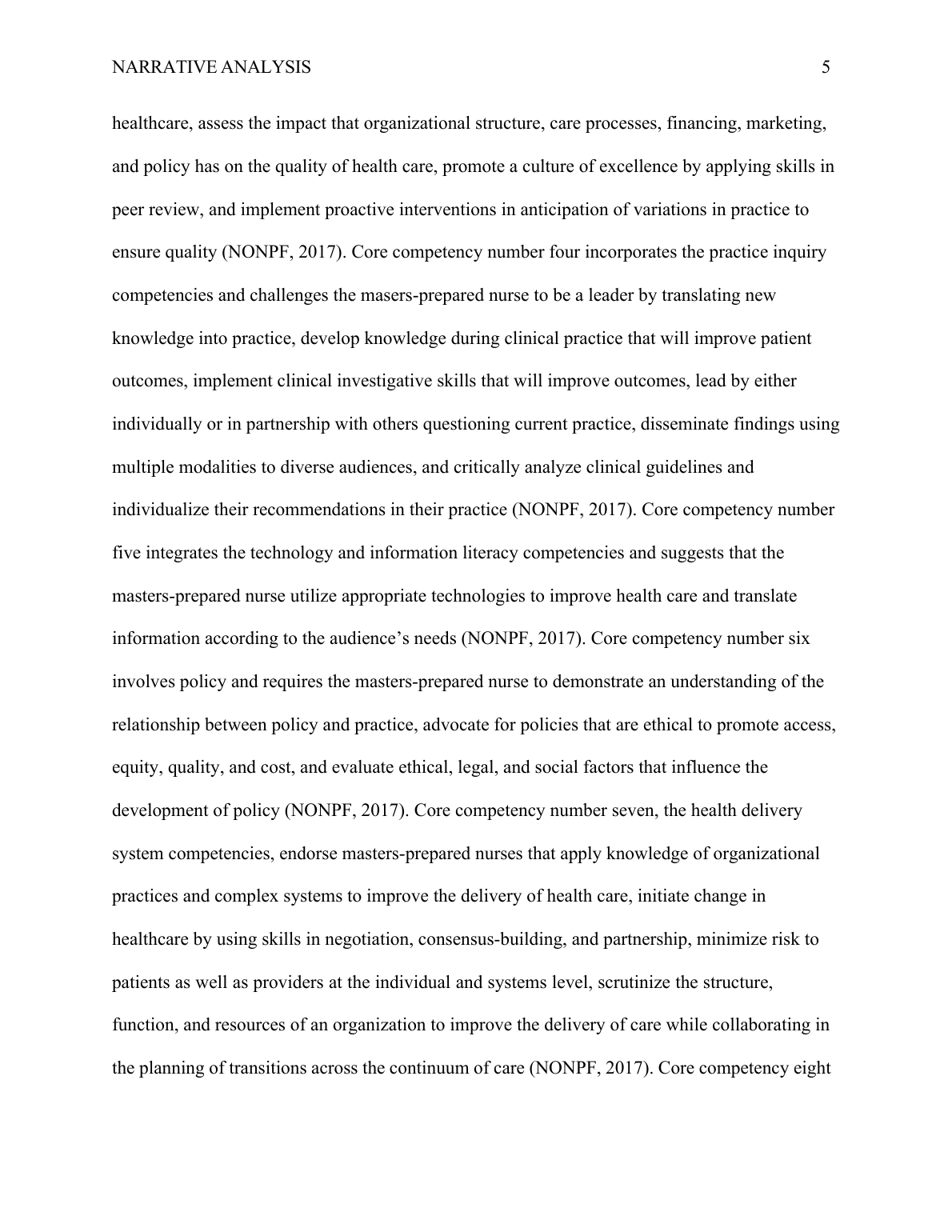 NARRATIVE ANALYSIS 5

healthcare, assess the impact that organizational structure, care processes, financing, marketing, and policy has on the quality of health care, promote a culture of excellence by applying skills in peer review, and implement proactive interventions in anticipation of variations in practice to ensure quality (NONPF, 2017). Core competency number four incorporates the practice inquiry competencies and challenges the masers-prepared nurse to be a leader by translating new knowledge into practice, develop knowledge during clinical practice that will improve patient outcomes, implement clinical investigative skills that will improve outcomes, lead by either individually or in partnership with others questioning current practice, disseminate findings using multiple modalities to diverse audiences, and critically analyze clinical guidelines and individualize their recommendations in their practice (NONPF, 2017). Core competency number five integrates the technology and information literacy competencies and suggests that the masters-prepared nurse utilize appropriate technologies to improve health care and translate information according to the audience’s needs (NONPF, 2017). Core competency number six involves policy and requires the masters-prepared nurse to demonstrate an understanding of the relationship between policy and practice, advocate for policies that are ethical to promote access, equity, quality, and cost, and evaluate ethical, legal, and social factors that influence the development of policy (NONPF, 2017). Core competency number seven, the health delivery system competencies, endorse masters-prepared nurses that apply knowledge of organizational practices and complex systems to improve the delivery of health care, initiate change in healthcare by using skills in negotiation, consensus-building, and partnership, minimize risk to patients as well as providers at the individual and systems level, scrutinize the structure, function, and resources of an organization to improve the delivery of care while collaborating in the planning of transitions across the continuum of care (NONPF, 2017). Core competency eight